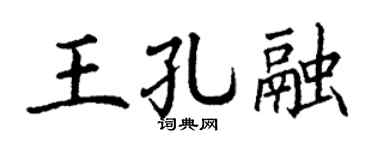 王孔融

词典网